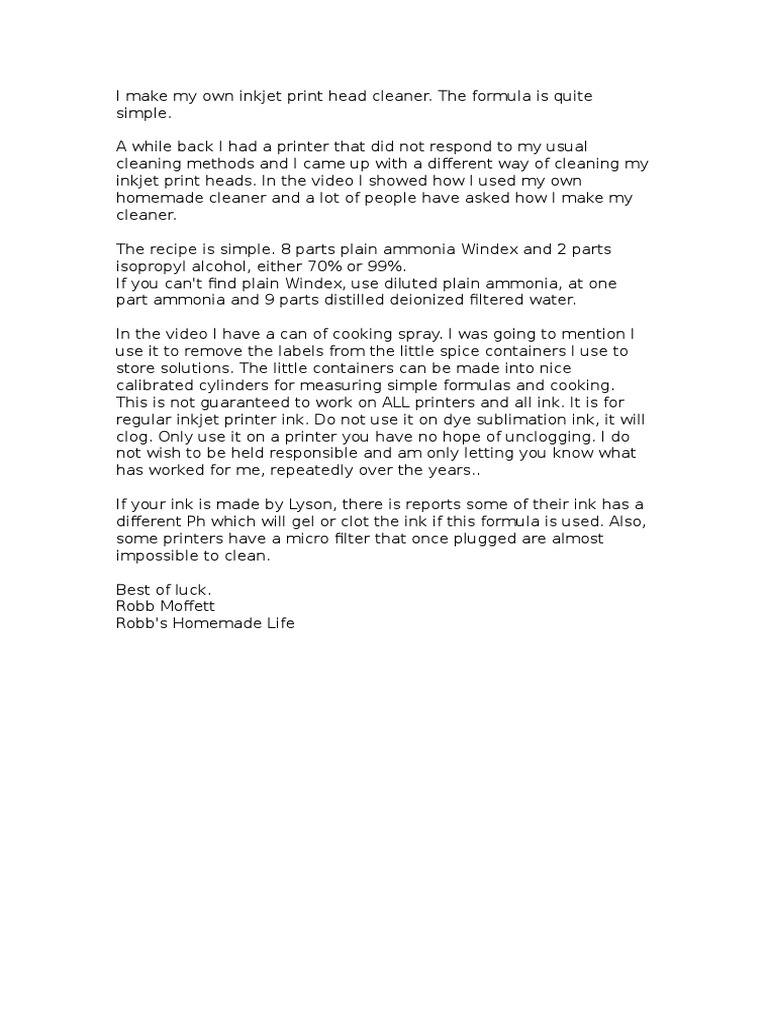 I make my own inkjet print head cleaner. The formula is quite simple.

A while back I had a printer that did not respond to my usual cleaning methods and I came up with a different way of cleaning my inkjet print heads. In the video I showed how I used my own homemade cleaner and a lot of people have asked how I make my cleaner.

The recipe is simple. 8 parts plain ammonia Windex and 2 parts isopropyl alcohol, either 70% or 99%.
If you can't find plain Windex, use diluted plain ammonia, at one part ammonia and 9 parts distilled deionized filtered water.

In the video I have a can of cooking spray. I was going to mention I use it to remove the labels from the little spice containers I use to store solutions. The little containers can be made into nice calibrated cylinders for measuring simple formulas and cooking. This is not guaranteed to work on ALL printers and all ink. It is for regular inkjet printer ink. Do not use it on dye sublimation ink, it will clog. Only use it on a printer you have no hope of unclogging. I do not wish to be held responsible and am only letting you know what has worked for me, repeatedly over the years..

If your ink is made by Lyson, there is reports some of their ink has a different Ph which will gel or clot the ink if this formula is used. Also, some printers have a micro filter that once plugged are almost impossible to clean.

Best of luck.
Robb Moffett
Robb's Homemade Life